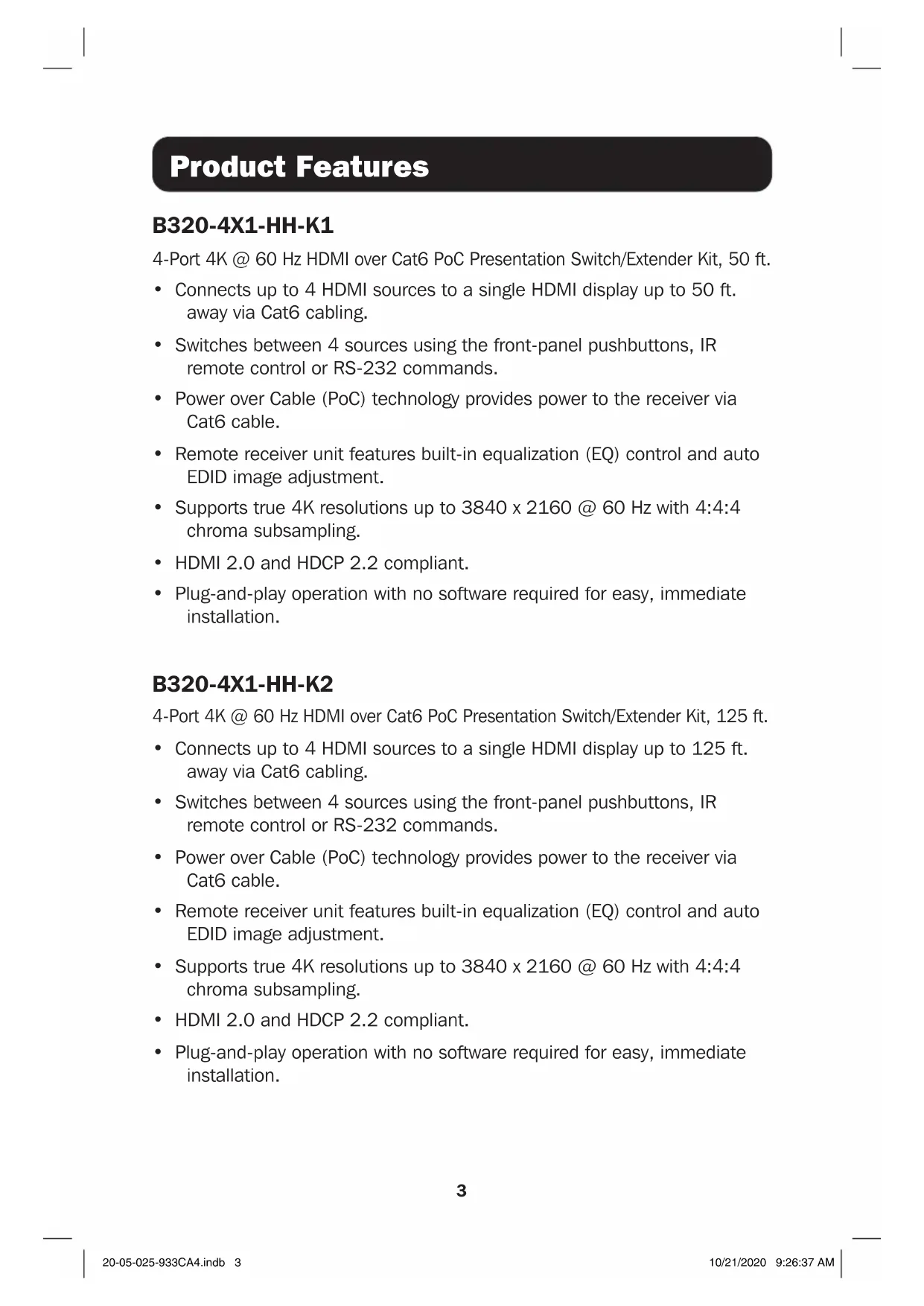 Product Features

B320-4X1-HH-K1

4-Port 4K @ 60 Hz HDMI over Cat6 PoC Presentation Switch/Extender Kit, 50 ft.

• Connects up to 4 HDMI sources to a single HDMI display up to 50 ft. away via Cat6 cabling.

• Switches between 4 sources using the front-panel pushbuttons, IR remote control or RS-232 commands.

• Power over Cable (PoC) technology provides power to the receiver via Cat6 cable.

• Remote receiver unit features built-in equalization (EQ) control and auto EDID image adjustment.

• Supports true 4K resolutions up to 3840 x 2160 @ 60 Hz with 4:4:4 chroma subsampling.

• HDMI 2.0 and HDCP 2.2 compliant.

• Plug-and-play operation with no software required for easy, immediate installation.

B320-4X1-HH-K2

4-Port 4K @ 60 Hz HDMI over Cat6 PoC Presentation Switch/Extender Kit, 125 ft.

• Connects up to 4 HDMI sources to a single HDMI display up to 125 ft. away via Cat6 cabling.

• Switches between 4 sources using the front-panel pushbuttons, IR remote control or RS-232 commands.

• Power over Cable (PoC) technology provides power to the receiver via Cat6 cable.

• Remote receiver unit features built-in equalization (EQ) control and auto EDID image adjustment.

• Supports true 4K resolutions up to 3840 x 2160 @ 60 Hz with 4:4:4 chroma subsampling.

• HDMI 2.0 and HDCP 2.2 compliant.

• Plug-and-play operation with no software required for easy, immediate installation.

3

20-05-025-933CA4.indb 3

10/21/2020 9:26:37 AM